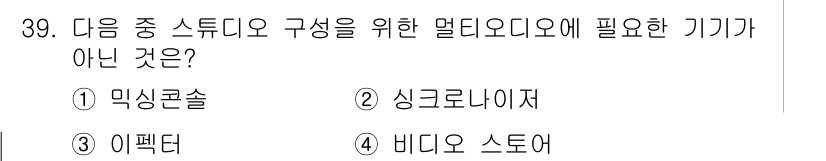 39. 다음 중 스튜디오 구성을 위한 멀티오디오에 필요한 기기가 아닌 것은?

① 믹싱콘솔
② 싱크로나이저
③ 이펙터
④ 비디오 스토어